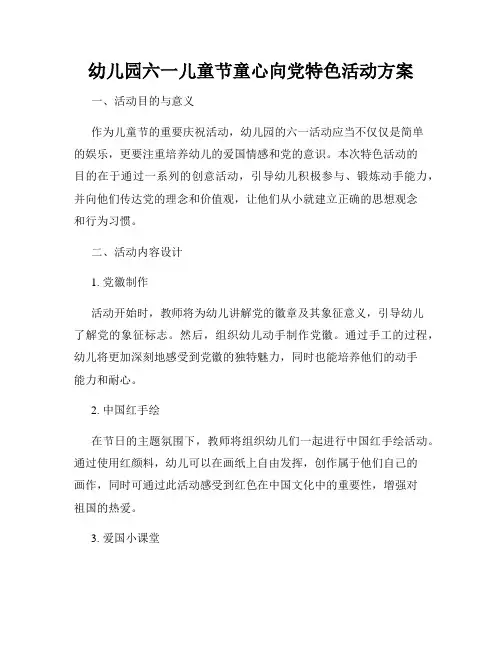 幼儿园六一儿童节童心向党特色活动方案

一、活动目的与意义

作为儿童节的重要庆祝活动，幼儿园的六一活动应当不仅仅是简单的娱乐，更要注重培养幼儿的爱国情感和党的意识。本次特色活动的目的在于通过一系列的创意活动，引导幼儿积极参与、锻炼动手能力，并向他们传达党的理念和价值观，让他们从小就建立正确的思想观念和行为习惯。

二、活动内容设计

1. 党徽制作

活动开始时，教师将为幼儿讲解党的徽章及其象征意义，引导幼儿了解党的象征标志。然后，组织幼儿动手制作党徽。通过手工的过程，幼儿将更加深刻地感受到党徽的独特魅力，同时也能培养他们的动手能力和耐心。

2. 中国红手绘

在节日的主题氛围下，教师将组织幼儿们一起进行中国红手绘活动。通过使用红颜料，幼儿可以在画纸上自由发挥，创作属于他们自己的画作，同时可通过此活动感受到红色在中国文化中的重要性，增强对祖国的热爱。

3. 爱国小课堂